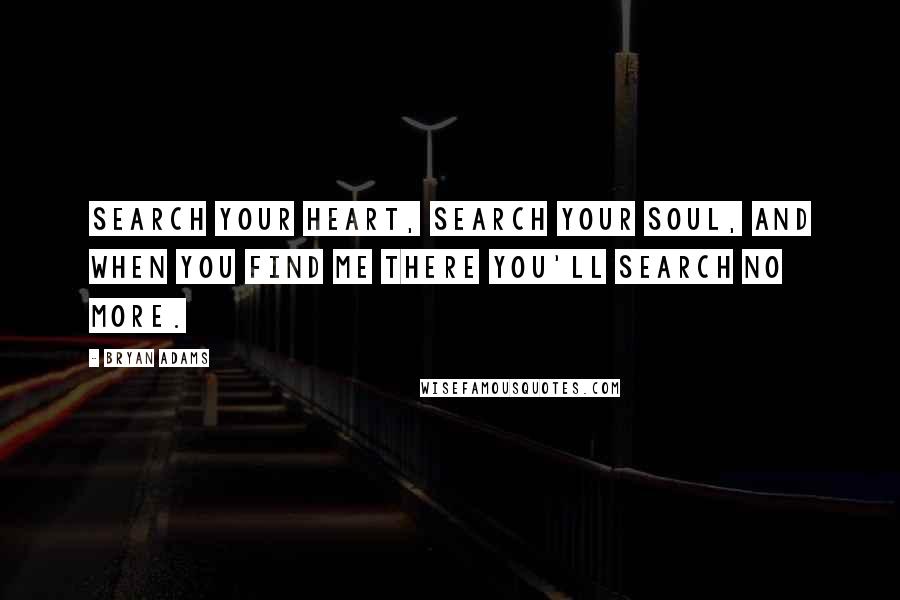 SEARCH YOUR HEART, SEARCH YOUR SOUL, AND WHEN YOU FIND ME THERE YOU'LL SEARCH NO MORE.

- BRYAN ADAMS

WISEFAMOUSQUOTES.COM